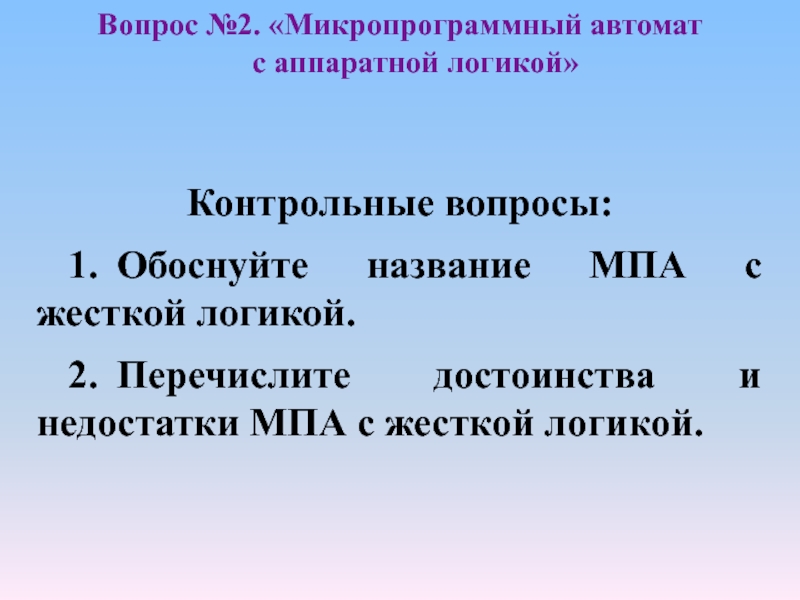 Вопрос №2. «Микропрограммный автомат с аппаратной логикой»

Контрольные вопросы:

1. Обоснуйте название МПА с жесткой логикой.

2. Перечислите достоинства и недостатки МПА с жесткой логикой.